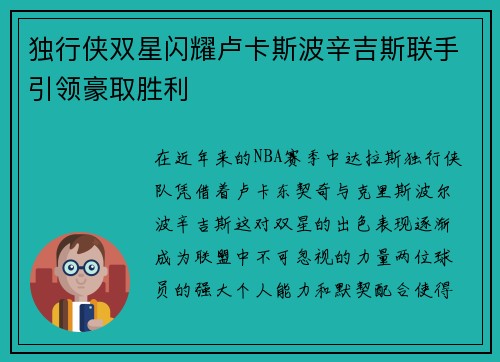 独行侠双星闪耀卢卡斯波辛吉斯联手引领豪取胜利

在近年来的NBA赛季中达拉斯独行侠队凭借着卢卡东契奇与克里斯波尔波辛吉斯这对双星的出色表现逐渐成为联盟中不可忽视的力量两位球员的强大个人能力和默契配合使得